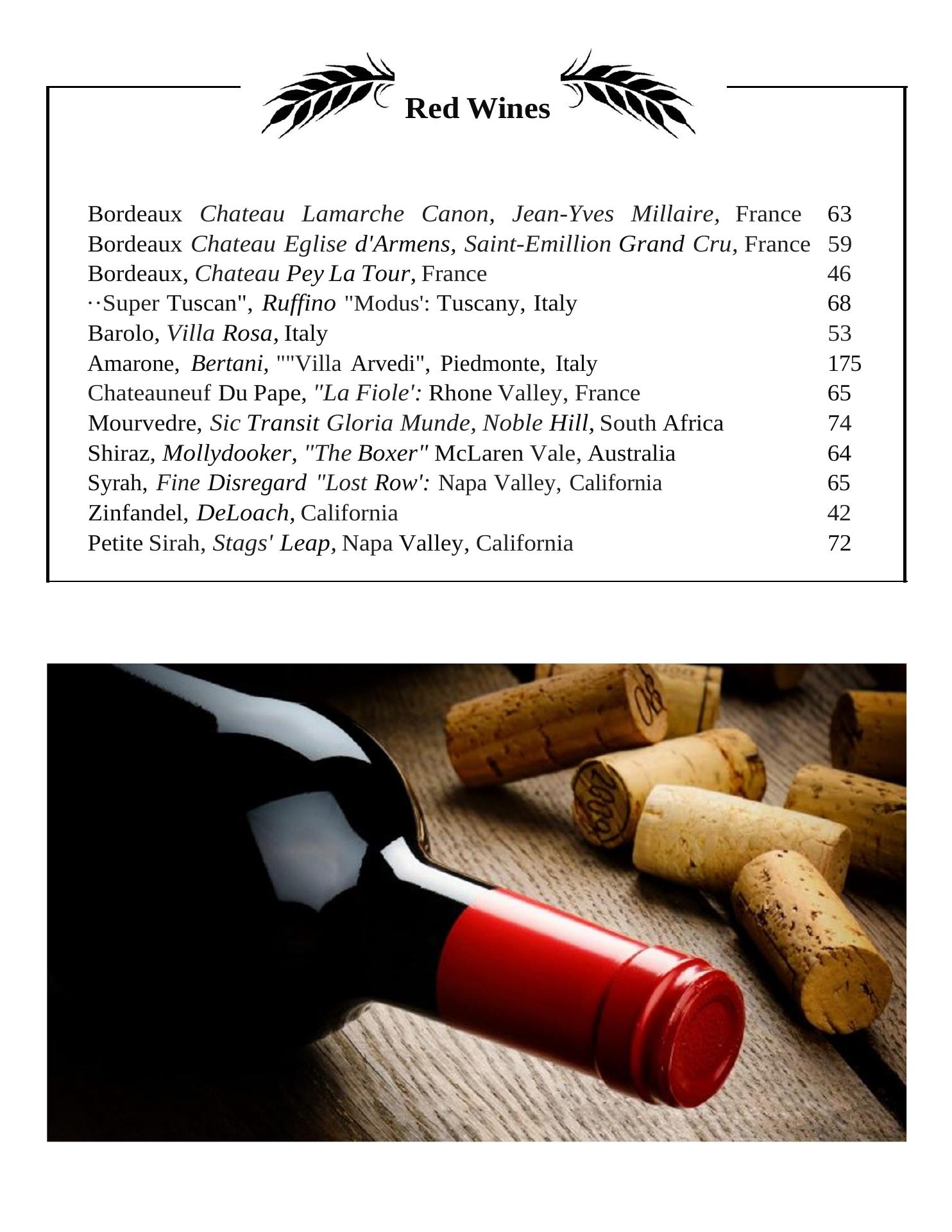 Red Wines

Bordeaux Chateau Lamarche Canon, Jean-Yves Millaire, France 63
Bordeaux Chateau Eglise d'Armens, Saint-Emillion Grand Cru, France 59
Bordeaux, Chateau Pey La Tour, France 46
··Super Tuscan", Ruffino "Modus': Tuscany, Italy 68
Barolo, Villa Rosa, Italy 53
Amarone, Bertani, ""Villa Arvedi", Piedmonte, Italy 175
Chateauneuf Du Pape, "La Fiole': Rhone Valley, France 65
Mourvedre, Sic Transit Gloria Munde, Noble Hill, South Africa 74
Shiraz, Mollydooker, "The Boxer" McLaren Vale, Australia 64
Syrah, Fine Disregard "Lost Row': Napa Valley, California 65
Zinfandel, DeLoach, California 42
Petite Sirah, Stags' Leap, Napa Valley, California 72